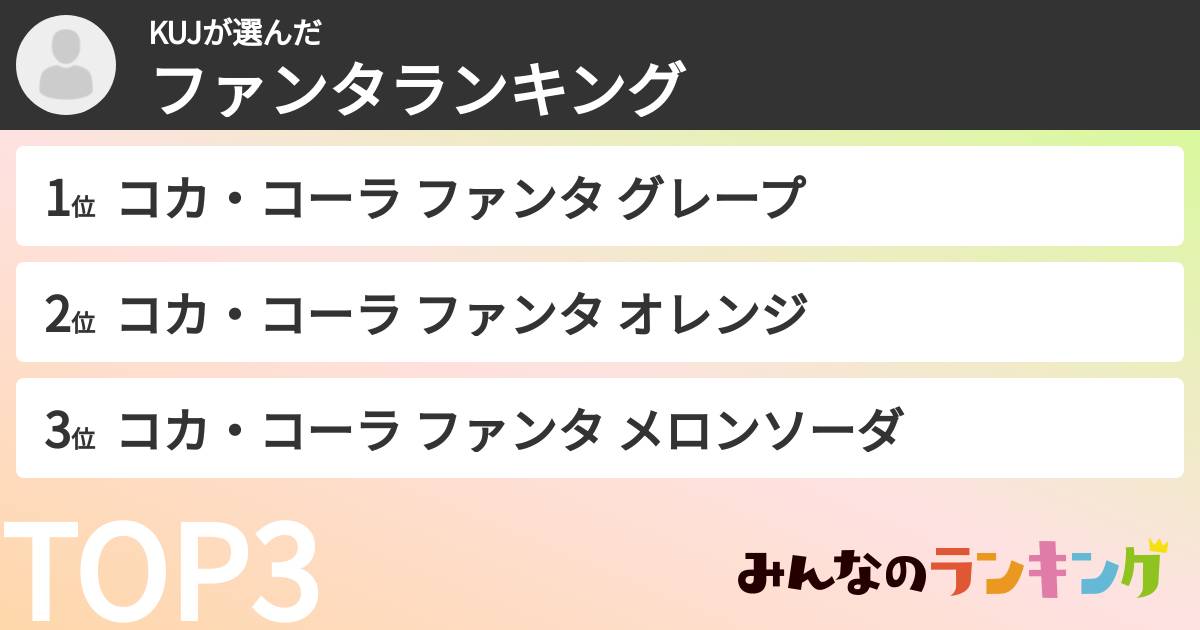 KUJが選んだ
ファンタランキング

1位 コカ・コーラ ファンタ グレープ

2位 コカ・コーラ ファンタ オレンジ

3位 コカ・コーラ ファンタ メロンソーダ

TOP3

みんなのランキング